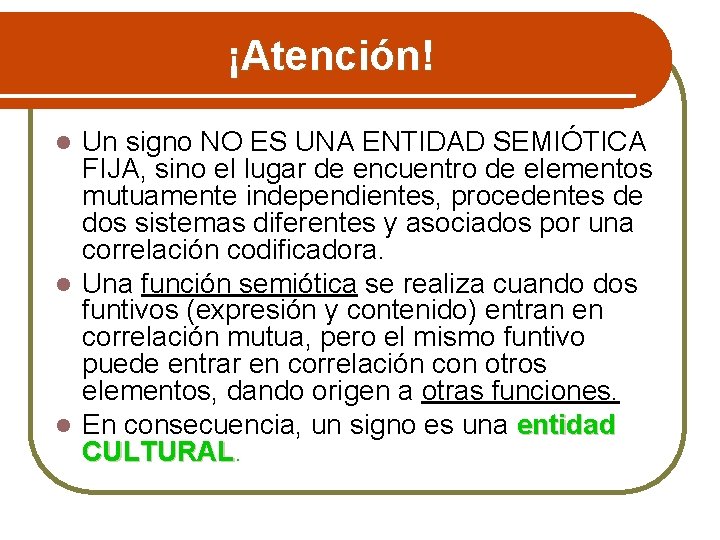 ¡Atención!

Un signo NO ES UNA ENTIDAD SEMIÓTICA FIJA, sino el lugar de encuentro de elementos mutuamente independientes, procedentes de dos sistemas diferentes y asociados por una correlación codificadora.

Una función semiótica se realiza cuando dos funtivos (expresión y contenido) entran en correlación mutua, pero el mismo funtivo puede entrar en correlación con otros elementos, dando origen a otras funciones.

En consecuencia, un signo es una entidad CULTURAL.